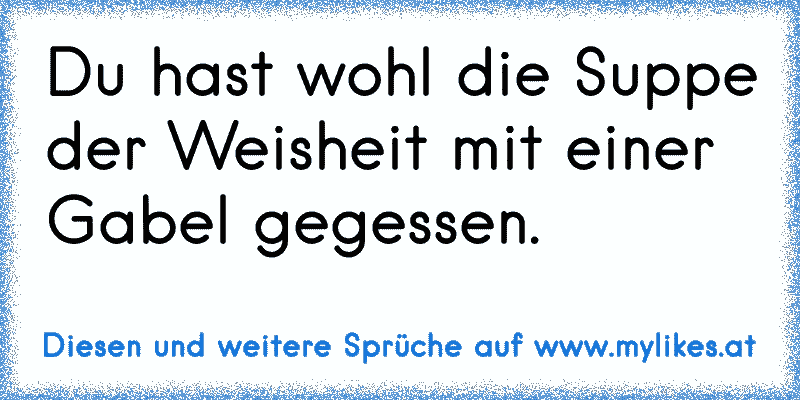 Du hast wohl die Suppe der Weisheit mit einer Gabel gegessen.

Diesen und weitere Sprüche auf www.mylikes.at